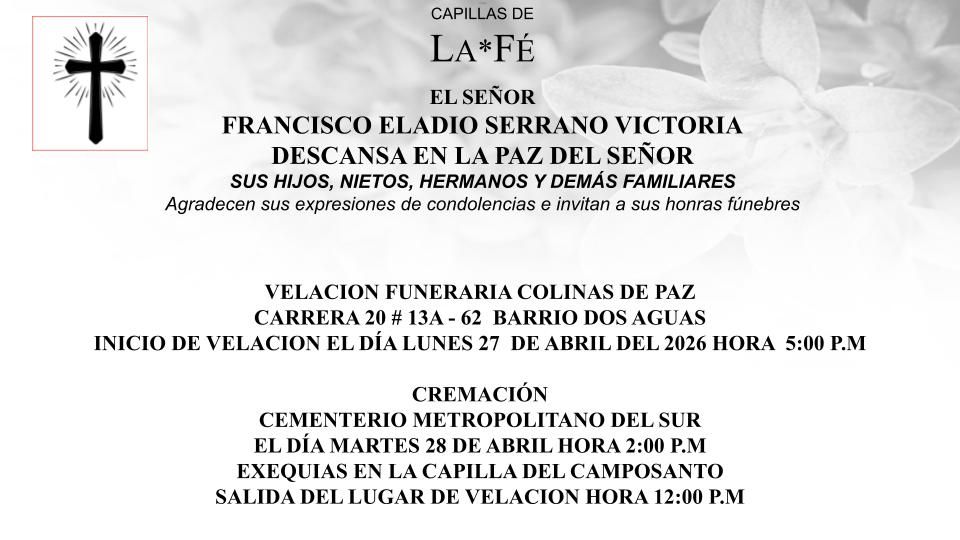 CAPILLAS DE
LA*FÉ

EL SEÑOR
FRANCISCO ELADIO SERRANO VICTORIA
DESCANSA EN LA PAZ DEL SEÑOR
SUS HIJOS, NIETOS, HERMANOS Y DEMÁS FAMILIARES
Agradecen sus expresiones de condolencias e invitan a sus honras fúnebres

VELACION FUNERARIA COLINAS DE PAZ
CARRERA 20 # 13A - 62 BARRIO DOS AGUAS
INICIO DE VELACION EL DÍA LUNES 27 DE ABRIL DEL 2026 HORA 5:00 P.M

CREMACIÓN
CEMENTERIO METROPOLITANO DEL SUR
EL DÍA MARTES 28 DE ABRIL HORA 2:00 P.M
EXEQUIAS EN LA CAPILLA DEL CAMPOSANTO
SALIDA DEL LUGAR DE VELACION HORA 12:00 P.M